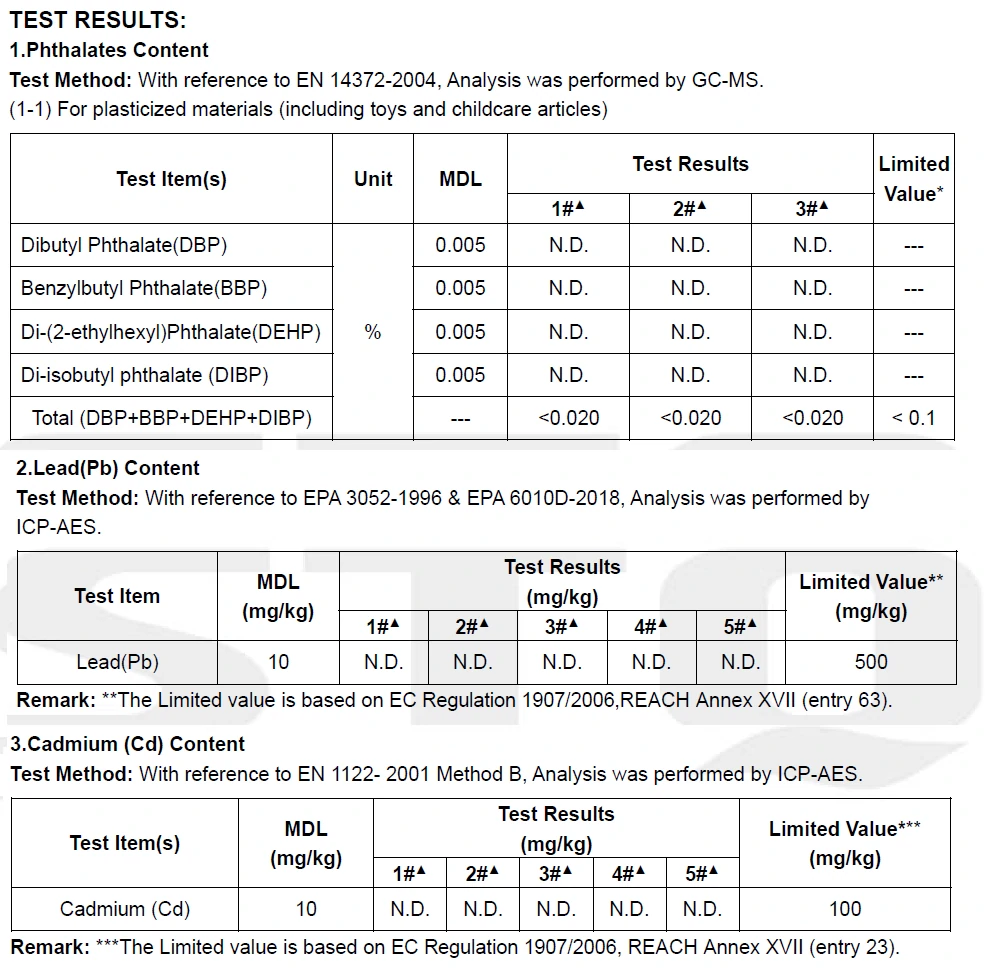 TEST RESULTS:
1.Phthalates Content
Test Method: With reference to EN 14372-2004, Analysis was performed by GC-MS.
(1-1) For plasticized materials (including toys and childcare articles)

| Test Item(s) | Unit | MDL | Test Results | | | Limited Value* |
|---|---|---|---|---|---|---|
| | | | 1#▲ | 2#▲ | 3#▲ | |
| Dibutyl Phthalate(DBP) | % | 0.005 | N.D. | N.D. | N.D. | --- |
| Benzylbutyl Phthalate(BBP) | | 0.005 | N.D. | N.D. | N.D. | --- |
| Di-(2-ethylhexyl)Phthalate(DEHP) | | 0.005 | N.D. | N.D. | N.D. | --- |
| Di-isobutyl phthalate (DIBP) | | 0.005 | N.D. | N.D. | N.D. | --- |
| Total (DBP+BBP+DEHP+DIBP) | | --- | <0.020 | <0.020 | <0.020 | < 0.1 |

2.Lead(Pb) Content
Test Method: With reference to EPA 3052-1996 & EPA 6010D-2018, Analysis was performed by ICP-AES.

| Test Item | MDL (mg/kg) | Test Results (mg/kg) | | | | | Limited Value** (mg/kg) |
|---|---|---|---|---|---|---|---|
| | | 1#▲ | 2#▲ | 3#▲ | 4#▲ | 5#▲ | |
| Lead(Pb) | 10 | N.D. | N.D. | N.D. | N.D. | N.D. | 500 |

Remark: **The Limited value is based on EC Regulation 1907/2006,REACH Annex XVII (entry 63).

3.Cadmium (Cd) Content
Test Method: With reference to EN 1122- 2001 Method B, Analysis was performed by ICP-AES.

| Test Item(s) | MDL (mg/kg) | Test Results (mg/kg) | | | | | Limited Value*** (mg/kg) |
|---|---|---|---|---|---|---|---|
| | | 1#▲ | 2#▲ | 3#▲ | 4#▲ | 5#▲ | |
| Cadmium (Cd) | 10 | N.D. | N.D. | N.D. | N.D. | N.D. | 100 |

Remark: ***The Limited value is based on EC Regulation 1907/2006, REACH Annex XVII (entry 23).